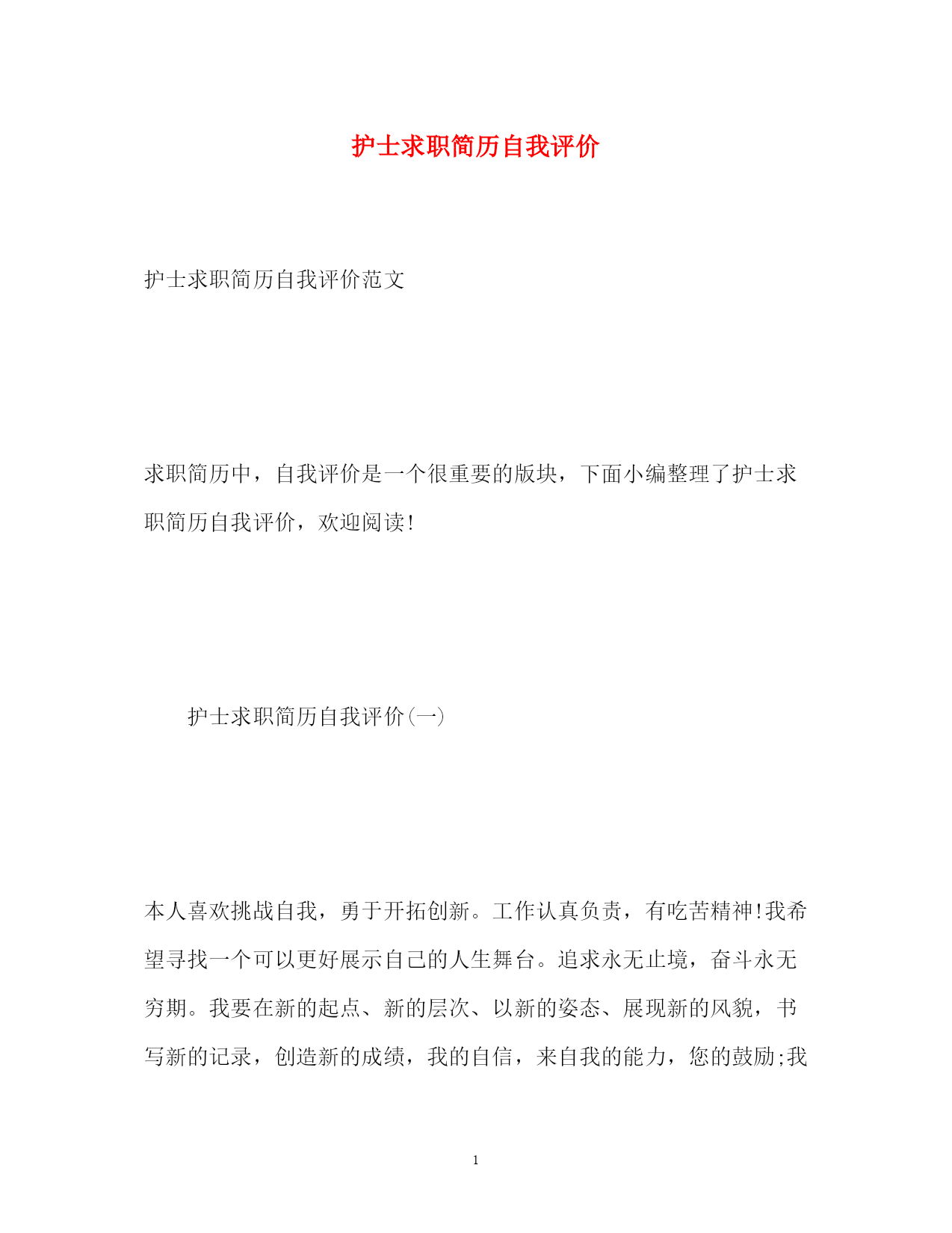 护士求职简历自我评价

护士求职简历自我评价范文

求职简历中，自我评价是一个很重要的版块，下面小编整理了护士求职简历自我评价，欢迎阅读!

护士求职简历自我评价(一)

本人喜欢挑战自我，勇于开拓创新。工作认真负责，有吃苦精神!我希望寻找一个可以更好展示自己的人生舞台。追求永无止境，奋斗永无穷期。我要在新的起点、新的层次、以新的姿态、展现新的风貌，书写新的记录，创造新的成绩，我的自信，来自我的能力，您的鼓励;我

1